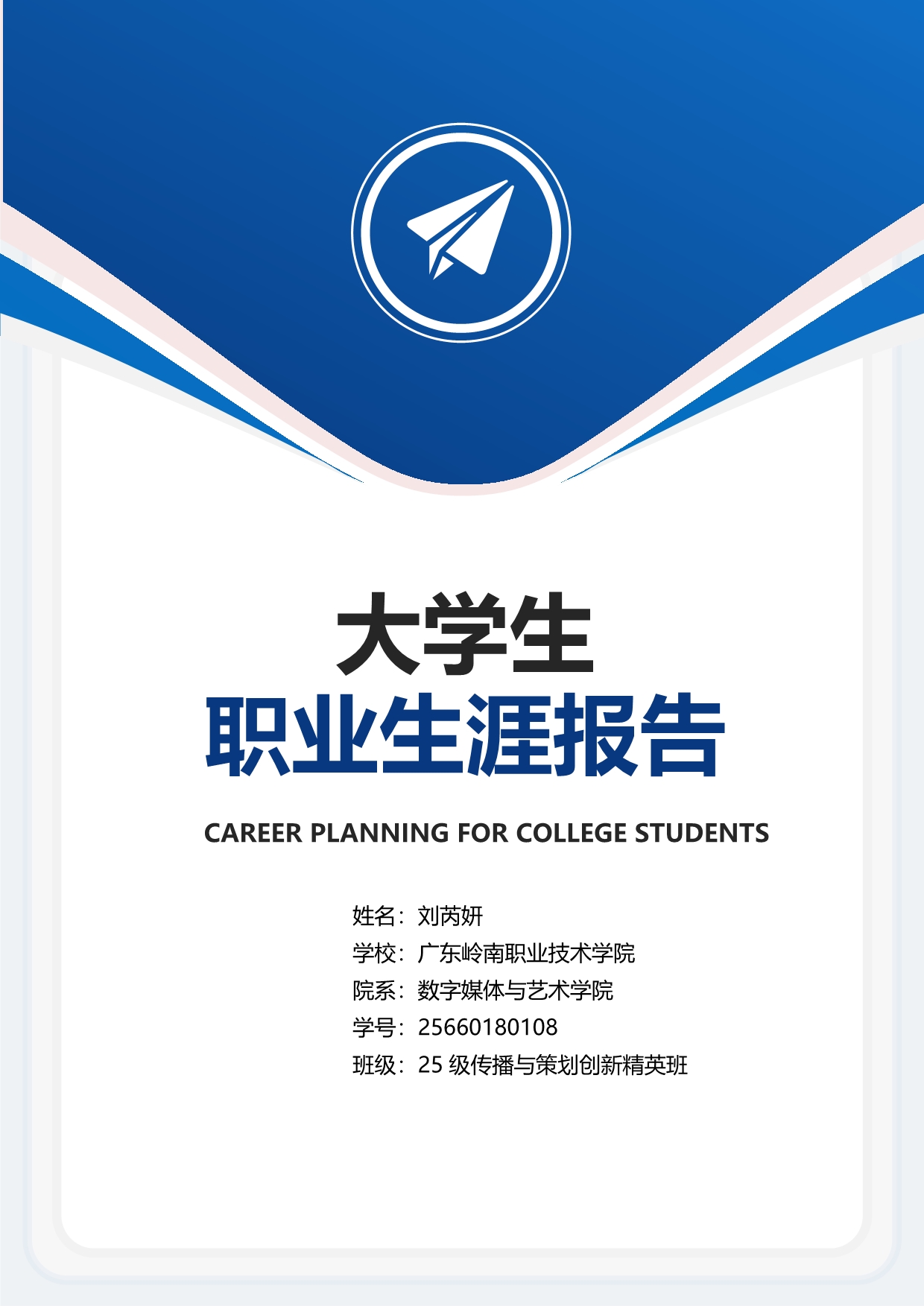 大学生
职业生涯报告

CAREER PLANNING FOR COLLEGE STUDENTS

姓名：刘芮妍
学校：广东岭南职业技术学院
院系：数字媒体与艺术学院
学号：25660180108
班级：25级传播与策划创新精英班